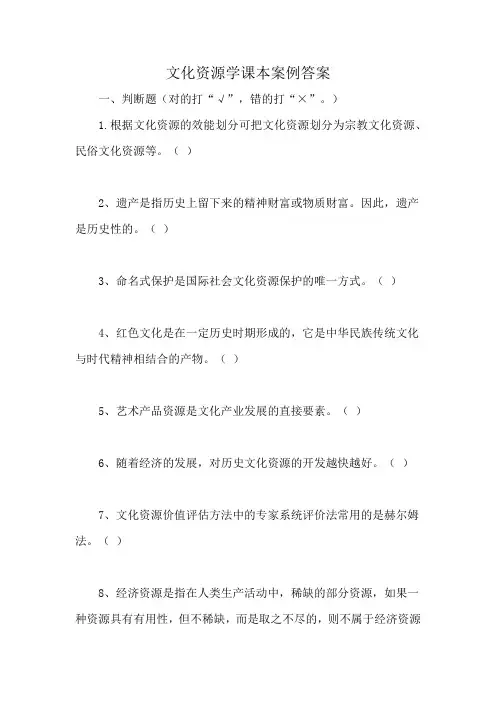 文化资源学课本案例答案

一、判断题（对的打“√”，错的打“×”。）

1.根据文化资源的效能划分可把文化资源划分为宗教文化资源、民俗文化资源等。（ ）

2、遗产是指历史上留下来的精神财富或物质财富。因此，遗产是历史性的。（ ）

3、命名式保护是国际社会文化资源保护的唯一方式。（ ）

4、红色文化是在一定历史时期形成的，它是中华民族传统文化与时代精神相结合的产物。（ ）

5、艺术产品资源是文化产业发展的直接要素。（ ）

6、随着经济的发展，对历史文化资源的开发越快越好。（ ）

7、文化资源价值评估方法中的专家系统评价法常用的是赫尔姆法。（ ）

8、经济资源是指在人类生产活动中，稀缺的部分资源，如果一种资源具有有用性，但不稀缺，而是取之不尽的，则不属于经济资源